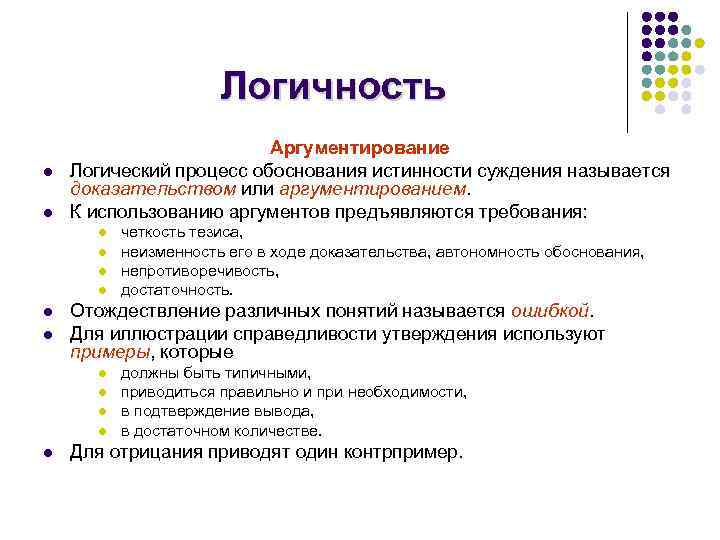 Логичность

Аргументирование

- Логический процесс обоснования истинности суждения называется доказательством или аргументированием.
- К использованию аргументов предъявляются требования:
  - четкость тезиса,
  - неизменность его в ходе доказательства, автономность обоснования,
  - непротиворечивость,
  - достаточность.
- Отождествление различных понятий называется ошибкой.
- Для иллюстрации справедливости утверждения используют примеры, которые
  - должны быть типичными,
  - приводиться правильно и при необходимости,
  - в подтверждение вывода,
  - в достаточном количестве.
- Для отрицания приводят один контрпример.